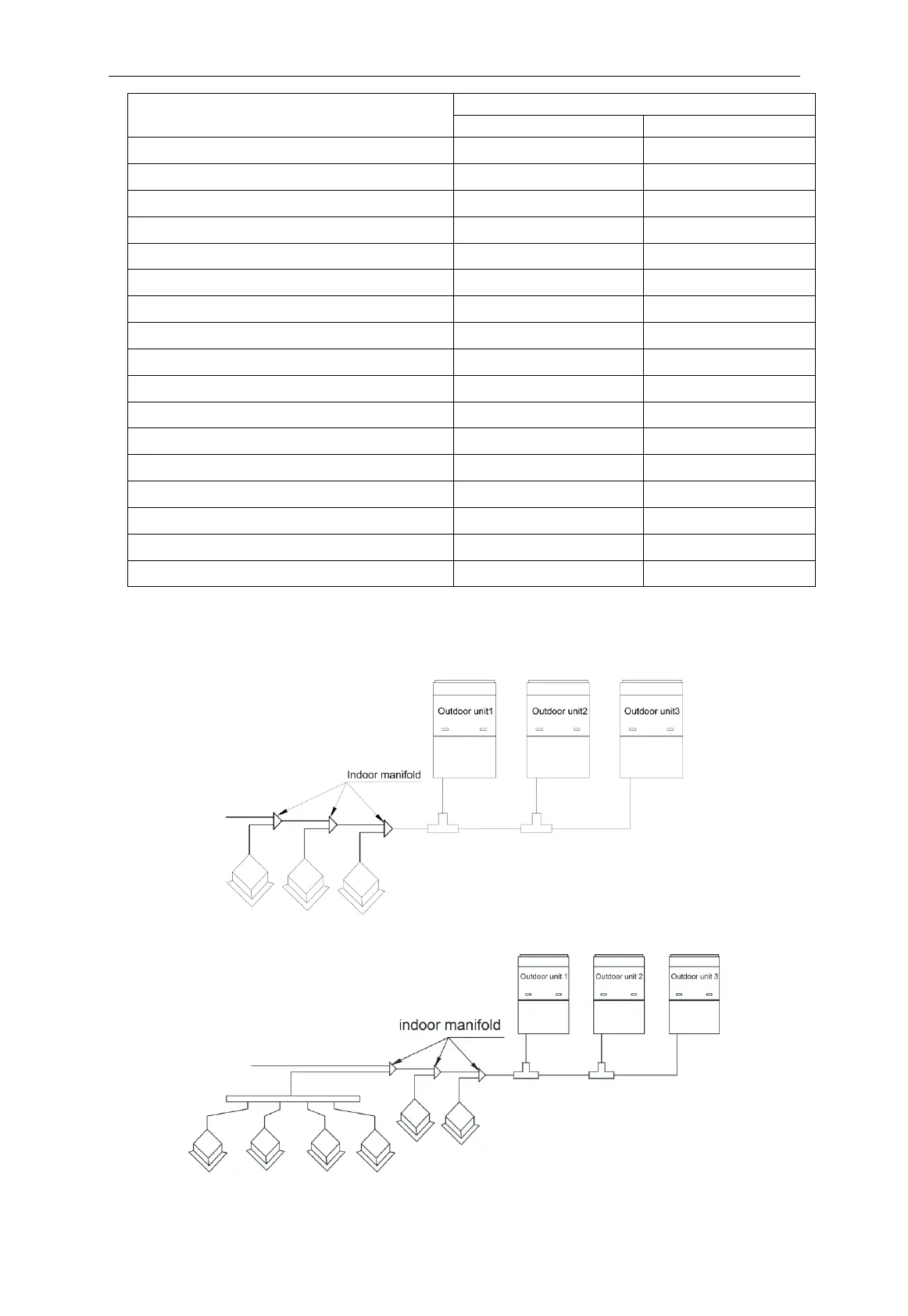 Outdoor unit1

Outdoor unit2

Outdoor unit3

Indoor manifold

Outdoor unit 1

Outdoor unit 2

Outdoor unit 3

indoor manifold